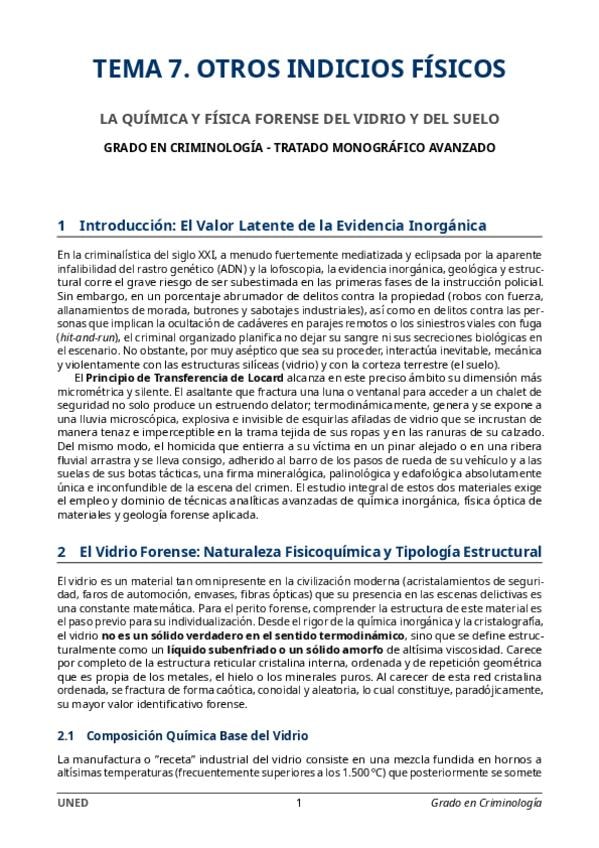 TEMA 7. OTROS INDICIOS FÍSICOS

LA QUÍMICA Y FÍSICA FORENSE DEL VIDRIO Y DEL SUELO

GRADO EN CRIMINOLOGÍA - TRATADO MONOGRÁFICO AVANZADO

1 Introducción: El Valor Latente de la Evidencia Inorgánica

En la criminalística del siglo XXI, a menudo fuertemente mediatizada y eclipsada por la aparente infalibilidad del rastro genético (ADN) y la lofoscopia, la evidencia inorgánica, geológica y estructural corre el grave riesgo de ser subestimada en las primeras fases de la instrucción policial. Sin embargo, en un porcentaje abrumador de delitos contra la propiedad (robos con fuerza, allanamientos de morada, butrones y sabotajes industriales), así como en delitos contra las personas que implican la ocultación de cadáveres en parajes remotos o los siniestros viales con fuga (hit-and-run), el criminal organizado planifica no dejar su sangre ni sus secreciones biológicas en el escenario. No obstante, por muy aséptico que sea su proceder, interactúa inevitable, mecánica y violentamente con las estructuras silíceas (vidrio) y con la corteza terrestre (el suelo).

El Principio de Transferencia de Locard alcanza en este preciso ámbito su dimensión más micrométrica y silente. El asaltante que fractura una luna o ventanal para acceder a un chalet de seguridad no solo produce un estruendo delator; termodinámicamente, genera y se expone a una lluvia microscópica, explosiva e invisible de esquirlas afiladas de vidrio que se incrustan de manera tenaz e imperceptible en la trama tejida de sus ropas y en las ranuras de su calzado. Del mismo modo, el homicida que entierra a su víctima en un pinar alejado o en una ribera fluvial arrastra y se lleva consigo, adherido al barro de los pasos de rueda de su vehículo y a las suelas de sus botas tácticas, una firma mineralógica, palinológica y edafológica absolutamente única e inconfundible de la escena del crimen. El estudio integral de estos dos materiales exige el empleo y dominio de técnicas analíticas avanzadas de química inorgánica, física óptica de materiales y geología forense aplicada.

2 El Vidrio Forense: Naturaleza Fisicoquímica y Tipología Estructural

El vidrio es un material tan omnipresente en la civilización moderna (acristalamientos de seguridad, faros de automoción, envases, fibras ópticas) que su presencia en las escenas delictivas es una constante matemática. Para el perito forense, comprender la estructura de este material es el paso previo para su individualización. Desde el rigor de la química inorgánica y la cristalografía, el vidrio no es un sólido verdadero en el sentido termodinámico, sino que se define estructuralmente como un líquido subenfriado o un sólido amorfo de altísima viscosidad. Carece por completo de la estructura reticular cristalina interna, ordenada y de repetición geométrica que es propia de los metales, el hielo o los minerales puros. Al carecer de esta red cristalina ordenada, se fractura de forma caótica, conoidal y aleatoria, lo cual constituye, paradójicamente, su mayor valor identificativo forense.

2.1 Composición Química Base del Vidrio

La manufactura o "receta" industrial del vidrio consiste en una mezcla fundida en hornos a altísimas temperaturas (frecuentemente superiores a los 1.500 °C) que posteriormente se somete

UNED 1 Grado en Criminología